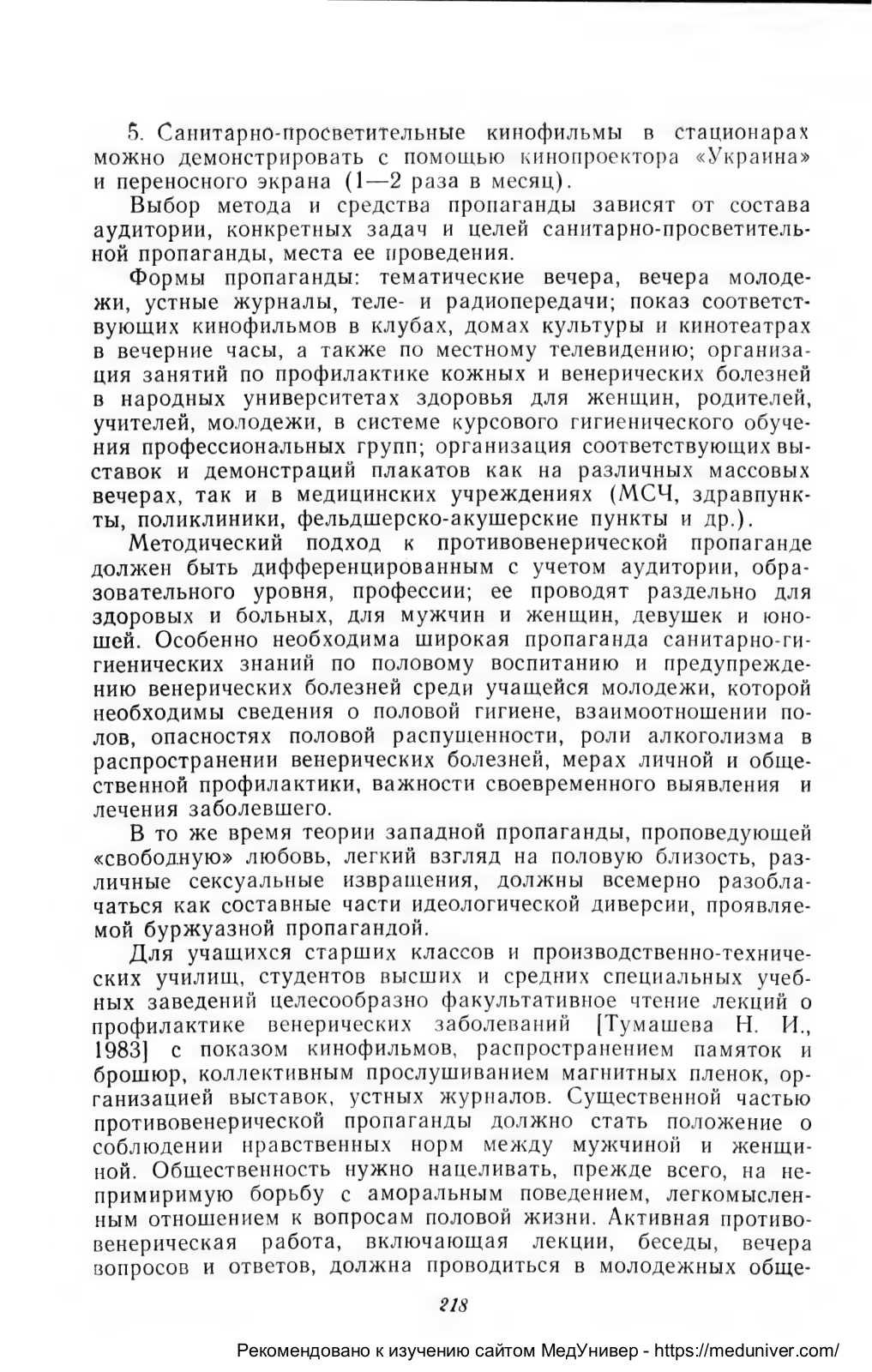 5. Санитарно-просветительные кинофильмы в стационарах можно демонстрировать с помощью кинопроектора «Украина» и переносного экрана (1—2 раза в месяц).

Выбор метода и средства пропаганды зависят от состава аудитории, конкретных задач и целей санитарно-просветительной пропаганды, места ее проведения.

Формы пропаганды: тематические вечера, вечера молодежи, устные журналы, теле- и радиопередачи; показ соответствующих кинофильмов в клубах, домах культуры и кинотеатрах в вечерние часы, а также по местному телевидению; организация занятий по профилактике кожных и венерических болезней в народных университетах здоровья для женщин, родителей, учителей, молодежи, в системе курсового гигиенического обучения профессиональных групп; организация соответствующих выставок и демонстраций плакатов как на различных массовых вечерах, так и в медицинских учреждениях (МСЧ, здравпункты, поликлиники, фельдшерско-акушерские пункты и др.).

Методический подход к противовенерической пропаганде должен быть дифференцированным с учетом аудитории, образовательного уровня, профессии; ее проводят раздельно для здоровых и больных, для мужчин и женщин, девушек и юношей. Особенно необходима широкая пропаганда санитарно-гигиенических знаний по половому воспитанию и предупреждению венерических болезней среди учащейся молодежи, которой необходимы сведения о половой гигиене, взаимоотношении полов, опасностях половой распущенности, роли алкоголизма в распространении венерических болезней, мерах личной и общественной профилактики, важности своевременного выявления и лечения заболевшего.

В то же время теории западной пропаганды, проповедующей «свободную» любовь, легкий взгляд на половую близость, различные сексуальные извращения, должны всемерно разоблачаться как составные части идеологической диверсии, проявляемой буржуазной пропагандой.

Для учащихся старших классов и производственно-технических училищ, студентов высших и средних специальных учебных заведений целесообразно факультативное чтение лекций о профилактике венерических заболеваний [Тумашева Н. И., 1983] с показом кинофильмов, распространением памяток и брошюр, коллективным прослушиванием магнитных пленок, организацией выставок, устных журналов. Существенной частью противовенерической пропаганды должно стать положение о соблюдении нравственных норм между мужчиной и женщиной. Общественность нужно нацеливать, прежде всего, на непримиримую борьбу с аморальным поведением, легкомысленным отношением к вопросам половой жизни. Активная противовенерическая работа, включающая лекции, беседы, вечера вопросов и ответов, должна проводиться в молодежных обще-

218

Рекомендовано к изучению сайтом МедУнивер - https://meduniver.com/